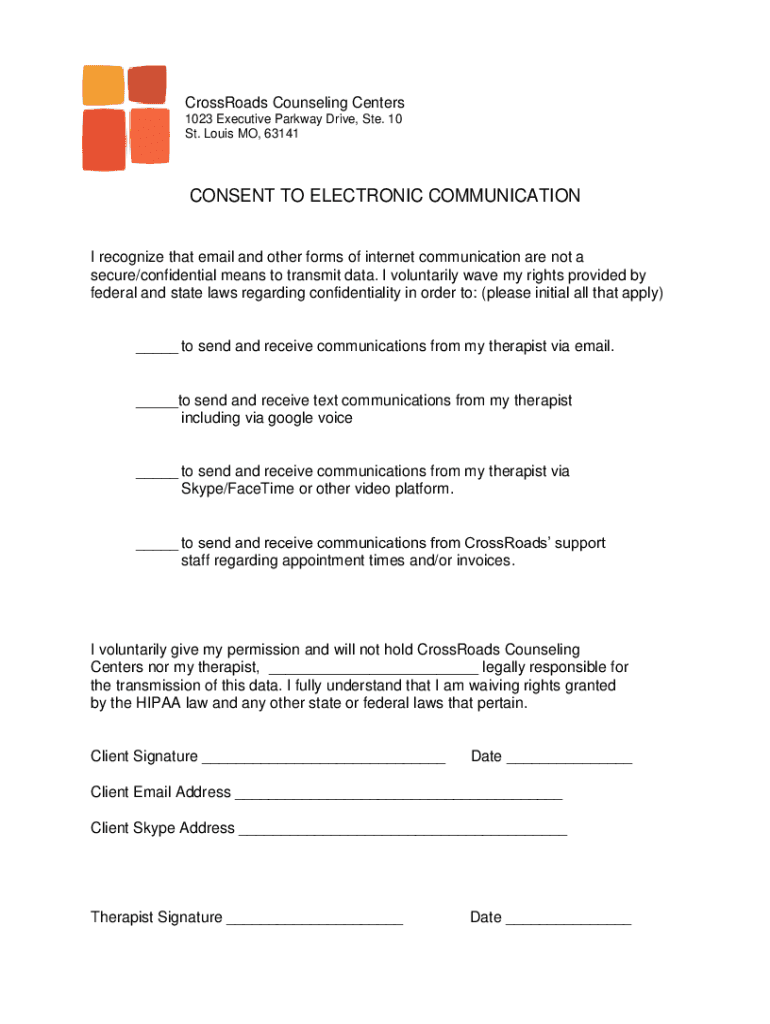 CrossRoads Counseling Centers
1023 Executive Parkway Drive, Ste. 10
St. Louis MO, 63141

CONSENT TO ELECTRONIC COMMUNICATION

I recognize that email and other forms of internet communication are not a secure/confidential means to transmit data. I voluntarily wave my rights provided by federal and state laws regarding confidentiality in order to: (please initial all that apply)

_____ to send and receive communications from my therapist via email.

_____to send and receive text communications from my therapist including via google voice

_____ to send and receive communications from my therapist via Skype/FaceTime or other video platform.

_____ to send and receive communications from CrossRoads' support staff regarding appointment times and/or invoices.

I voluntarily give my permission and will not hold CrossRoads Counseling Centers nor my therapist, _________________________ legally responsible for the transmission of this data. I fully understand that I am waiving rights granted by the HIPAA law and any other state or federal laws that pertain.

Client Signature _____________________________ Date _______________

Client Email Address _______________________________________

Client Skype Address _______________________________________

Therapist Signature _____________________ Date _______________